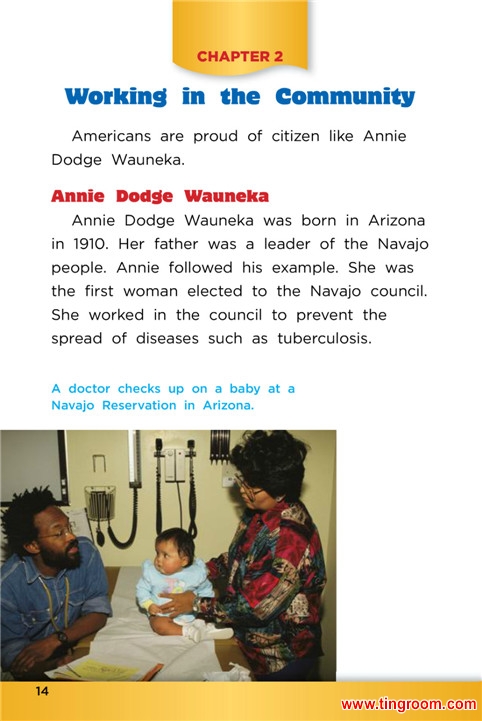 CHAPTER 2

Working in the Community

Americans are proud of citizen like Annie Dodge Wauneka.

Annie Dodge Wauneka

Annie Dodge Wauneka was born in Arizona in 1910. Her father was a leader of the Navajo people. Annie followed his example. She was the first woman elected to the Navajo council. She worked in the council to prevent the spread of diseases such as tuberculosis.

A doctor checks up on a baby at a Navajo Reservation in Arizona.

14

www.tingroom.com